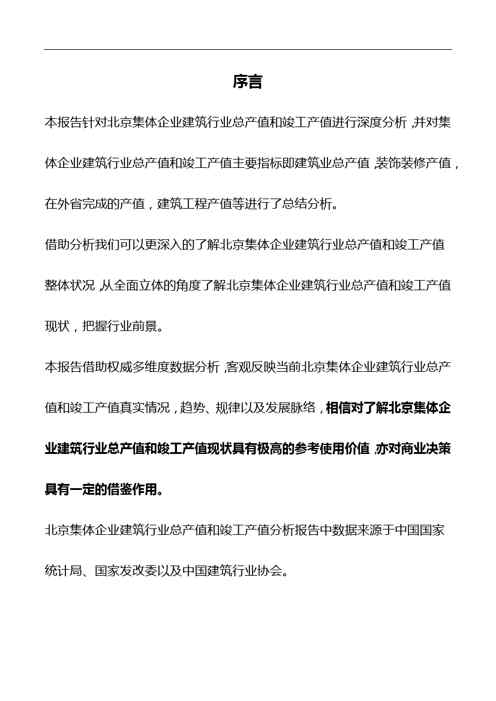 序言

本报告针对北京集体企业建筑行业总产值和竣工产值进行深度分析，并对集体企业建筑行业总产值和竣工产值主要指标即建筑业总产值，装饰装修产值，在外省完成的产值，建筑工程产值等进行了总结分析。

借助分析我们可以更深入的了解北京集体企业建筑行业总产值和竣工产值整体状况，从全面立体的角度了解北京集体企业建筑行业总产值和竣工产值现状，把握行业前景。

本报告借助权威多维度数据分析，客观反映当前北京集体企业建筑行业总产值和竣工产值真实情况，趋势、规律以及发展脉络，相信对了解北京集体企业建筑行业总产值和竣工产值现状具有极高的参考使用价值，亦对商业决策具有一定的借鉴作用。

北京集体企业建筑行业总产值和竣工产值分析报告中数据来源于中国国家统计局、国家发改委以及中国建筑行业协会。